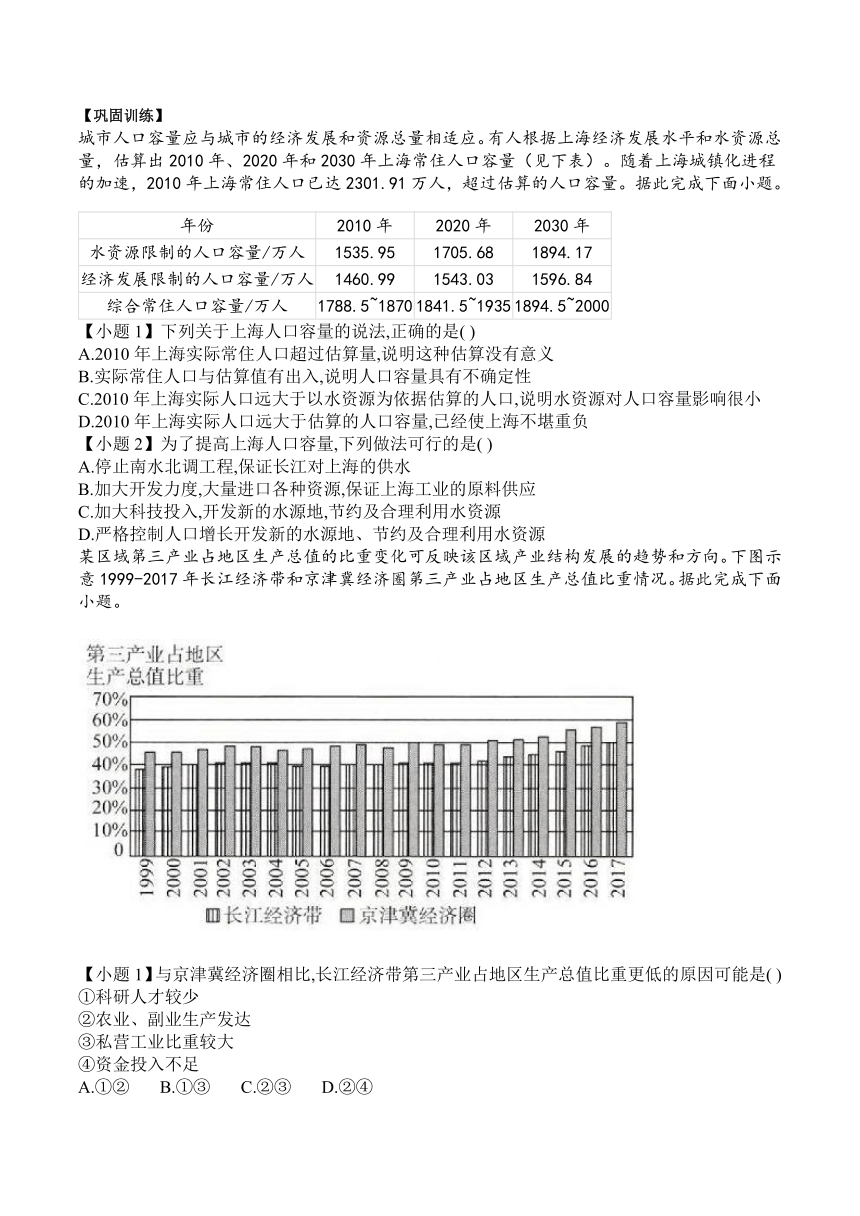 【巩固训练】
城市人口容量应与城市的经济发展和资源总量相适应。有人根据上海经济发展水平和水资源总量，估算出 2010 年、2020 年和 2030 年上海常住人口容量（见下表）。随着上海城镇化进程的加速，2010 年上海常住人口已达 2301.91 万人，超过估算的人口容量。据此完成下面小题。

| 年份 | 2010 年 | 2020 年 | 2030 年 |
|---|---|---|---|
| 水资源限制的人口容量/万人 | 1535.95 | 1705.68 | 1894.17 |
| 经济发展限制的人口容量/万人 | 1460.99 | 1543.03 | 1596.84 |
| 综合常住人口容量/万人 | 1788.5~1870 | 1841.5~1935 | 1894.5~2000 |

【小题 1】下列关于上海人口容量的说法,正确的是( )
A.2010 年上海实际常住人口超过估算量,说明这种估算没有意义
B.实际常住人口与估算值有出入,说明人口容量具有不确定性
C.2010 年上海实际人口远大于以水资源为依据估算的人口,说明水资源对人口容量影响很小
D.2010 年上海实际人口远大于估算的人口容量,已经使上海不堪重负
【小题 2】为了提高上海人口容量,下列做法可行的是( )
A.停止南水北调工程,保证长江对上海的供水
B.加大开发力度,大量进口各种资源,保证上海工业的原料供应
C.加大科技投入,开发新的水源地,节约及合理利用水资源
D.严格控制人口增长开发新的水源地、节约及合理利用水资源
某区域第三产业占地区生产总值的比重变化可反映该区域产业结构发展的趋势和方向。下图示意 1999-2017 年长江经济带和京津冀经济圈第三产业占地区生产总值比重情况。据此完成下面小题。

第三产业占地区生产总值比重
70%
60%
50%
40%
30%
20%
10%
0
1999 2000 2001 2002 2003 2004 2005 2006 2007 2008 2009 2010 2011 2012 2013 2014 2015 2016 2017
长江经济带 京津冀经济圈

【小题 1】与京津冀经济圈相比,长江经济带第三产业占地区生产总值比重更低的原因可能是( )
①科研人才较少
②农业、副业生产发达
③私营工业比重较大
④资金投入不足
A.①② B.①③ C.②③ D.②④